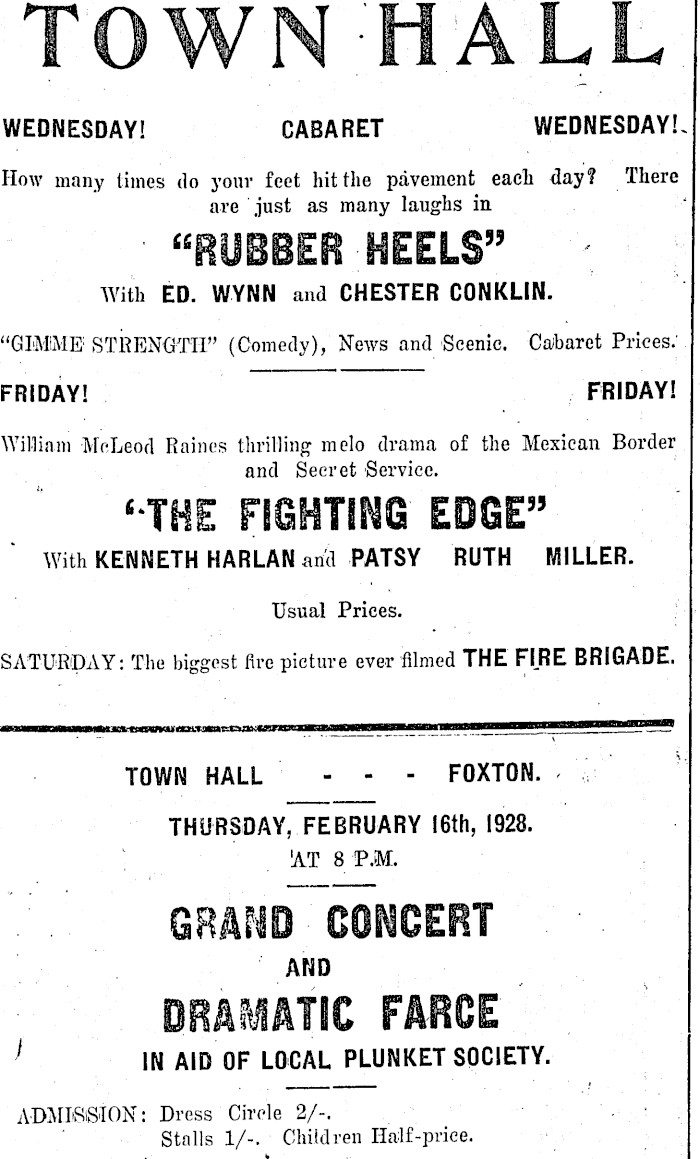 TOWN HALL

WEDNESDAY! CABARET WEDNESDAY!

How many times do your feet hit the pavement each day? There are just as many laughs in

"RUBBER HEELS"

With ED. WYNN and CHESTER CONKLIN.

"GIMME STRENGTH" (Comedy), News and Scenic. Cabaret Prices.

FRIDAY! FRIDAY!

William McLeod Raines thrilling melo drama of the Mexican Border and Secret Service.

"THE FIGHTING EDGE"

With KENNETH HARLAN and PATSY RUTH MILLER.

Usual Prices.

SATURDAY: The biggest fire picture ever filmed THE FIRE BRIGADE.

TOWN HALL - - - FOXTON.

THURSDAY, FEBRUARY 16th, 1928.

AT 8 P.M.

GRAND CONCERT

AND

DRAMATIC FARCE

IN AID OF LOCAL PLUNKET SOCIETY.

ADMISSION: Dress Circle 2/-.
Stalls 1/-. Children Half-price.